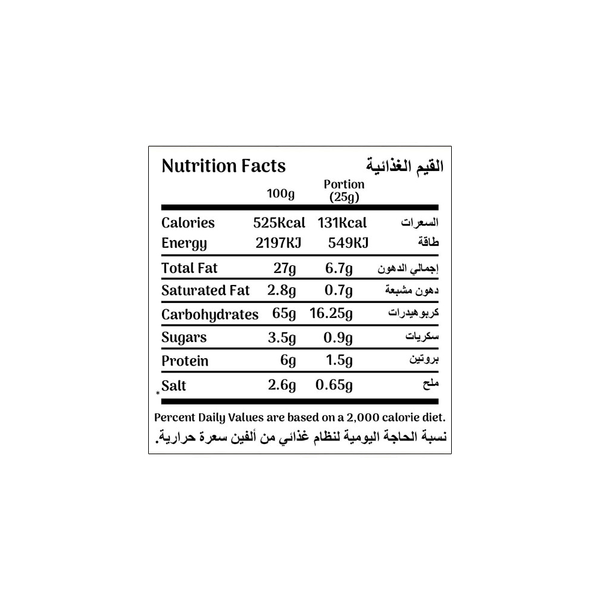 Nutrition Facts القيم الغذائية

| | 100g | Portion (25g) | |
|---|---|---|---|
| Calories | 525Kcal | 131Kcal | السعرات |
| Energy | 2197KJ | 549KJ | طاقة |
| Total Fat | 27g | 6.7g | إجمالي الدهون |
| Saturated Fat | 2.8g | 0.7g | دهون مشبعة |
| Carbohydrates | 65g | 16.25g | كربوهيدرات |
| Sugars | 3.5g | 0.9g | سكريات |
| Protein | 6g | 1.5g | بروتين |
| Salt | 2.6g | 0.65g | ملح |

Percent Daily Values are based on a 2,000 calorie diet.
نسبة الحاجة اليومية لنظام غذائي من ألفين سعرة حرارية.